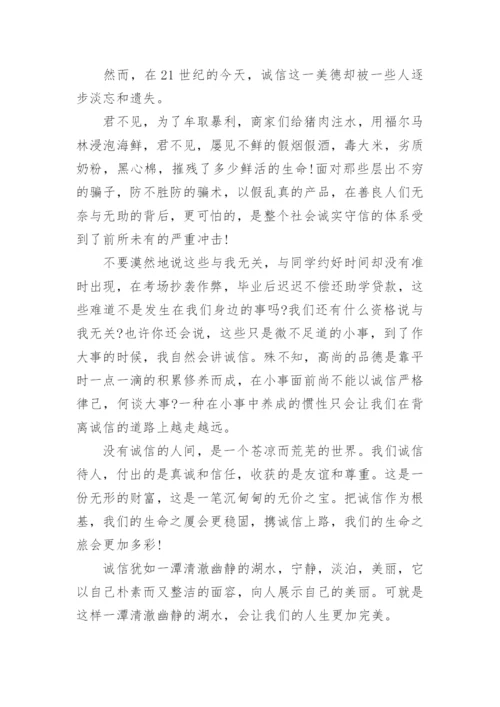 然而，在21世纪的今天，诚信这一美德却被一些人逐步淡忘和遗失。

君不见，为了牟取暴利，商家们给猪肉注水，用福尔马林浸泡海鲜，君不见，屡见不鲜的假烟假酒，毒大米，劣质奶粉，黑心棉，摧残了多少鲜活的生命!面对那些层出不穷的骗子，防不胜防的骗术，以假乱真的产品，在善良人们无奈与无助的背后，更可怕的，是整个社会诚实守信的体系受到了前所未有的严重冲击!

不要漠然地说这些与我无关，与同学约好时间却没有准时出现，在考场抄袭作弊，毕业后迟迟不偿还助学贷款，这些难道不是发生在我们身边的事吗?我们还有什么资格说与我无关?也许你还会说，这些只是微不足道的小事，到了作大事的时候，我自然会讲诚信。殊不知，高尚的品德是靠平时一点一滴的积累修养而成，在小事面前尚不能以诚信严格律己，何谈大事?一种在小事中养成的惯性只会让我们在背离诚信的道路上越走越远。

没有诚信的人间，是一个苍凉而荒芜的世界。我们诚信待人，付出的是真诚和信任，收获的是友谊和尊重。这是一份无形的财富，这是一笔沉甸甸的无价之宝。把诚信作为根基，我们的生命之厦会更稳固，携诚信上路，我们的生命之旅会更加多彩!

诚信犹如一潭清澈幽静的湖水，宁静，淡泊，美丽，它以自己朴素而又整洁的面容，向人展示自己的美丽。可就是这样一潭清澈幽静的湖水，会让我们的人生更加完美。